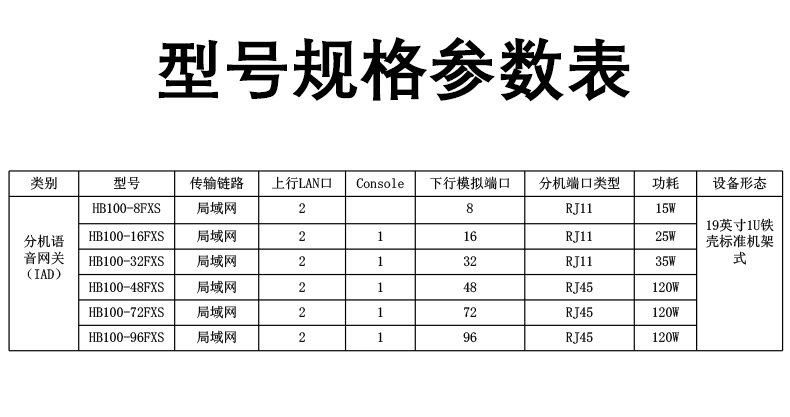 型号规格参数表

| 类别 | 型号 | 传输链路 | 上行LAN口 | Console | 下行模拟端口 | 分机端口类型 | 功耗 | 设备形态 |
|---|---|---|---|---|---|---|---|---|
| 分机语音网关（IAD） | HB100-8FXS | 局域网 | 2 | | 8 | RJ11 | 15W | 19英寸1U铁壳标准机架式 |
| | HB100-16FXS | 局域网 | 2 | 1 | 16 | RJ11 | 25W | |
| | HB100-32FXS | 局域网 | 2 | 1 | 32 | RJ11 | 35W | |
| | HB100-48FXS | 局域网 | 2 | 1 | 48 | RJ45 | 120W | |
| | HB100-72FXS | 局域网 | 2 | 1 | 72 | RJ45 | 120W | |
| | HB100-96FXS | 局域网 | 2 | 1 | 96 | RJ45 | 120W | |